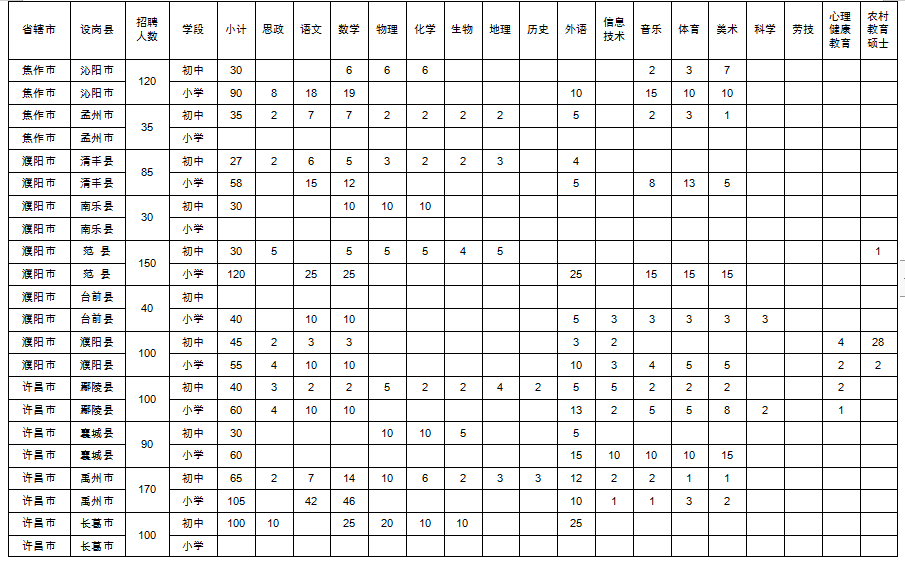 | 省辖市 | 设岗县 | 招聘人数 | 学段 | 小计 | 思政 | 语文 | 数学 | 物理 | 化学 | 生物 | 地理 | 历史 | 外语 | 信息技术 | 音乐 | 体育 | 美术 | 科学 | 劳技 | 心理健康教育 | 农村教育硕士 |
|---|---|---|---|---|---|---|---|---|---|---|---|---|---|---|---|---|---|---|---|---|---|
| 焦作市 | 沁阳市 | 120 | 初中 | 30 | | | 6 | 6 | 6 | | | | | | 2 | 3 | 7 | | | | |
| 焦作市 | 沁阳市 | | 小学 | 90 | 8 | 18 | 19 | | | | | | 10 | | 15 | 10 | 10 | | | | |
| 焦作市 | 孟州市 | 35 | 初中 | 35 | 2 | 7 | 7 | 2 | 2 | 2 | 2 | | 5 | | 2 | 3 | 1 | | | | |
| 焦作市 | 孟州市 | | 小学 | | | | | | | | | | | | | | | | | | |
| 濮阳市 | 清丰县 | 85 | 初中 | 27 | 2 | 6 | 5 | 3 | 2 | 2 | 3 | | 4 | | | | | | | | |
| 濮阳市 | 清丰县 | | 小学 | 58 | | 15 | 12 | | | | | | 5 | | 8 | 13 | 5 | | | | |
| 濮阳市 | 南乐县 | 30 | 初中 | 30 | | | 10 | 10 | 10 | | | | | | | | | | | | |
| 濮阳市 | 南乐县 | | 小学 | | | | | | | | | | | | | | | | | | |
| 濮阳市 | 范 县 | 150 | 初中 | 30 | 5 | | 5 | 5 | 5 | 4 | 5 | | | | | | | | | | 1 |
| 濮阳市 | 范 县 | | 小学 | 120 | | 25 | 25 | | | | | | 25 | | 15 | 15 | 15 | | | | |
| 濮阳市 | 台前县 | 40 | 初中 | | | | | | | | | | | | | | | | | | |
| 濮阳市 | 台前县 | | 小学 | 40 | | 10 | 10 | | | | | | 5 | 3 | 3 | 3 | 3 | 3 | | | |
| 濮阳市 | 濮阳县 | 100 | 初中 | 45 | 2 | 3 | 3 | | | | | | 3 | 2 | | | | | | 4 | 28 |
| 濮阳市 | 濮阳县 | | 小学 | 55 | 4 | 10 | 10 | | | | | | 10 | 3 | 4 | 5 | 5 | | | 2 | 2 |
| 许昌市 | 鄢陵县 | 100 | 初中 | 40 | 3 | 2 | 2 | 5 | 2 | 2 | 4 | 2 | 5 | 5 | 2 | 2 | 2 | | | 2 | |
| 许昌市 | 鄢陵县 | | 小学 | 60 | 4 | 10 | 10 | | | | | | 13 | 2 | 5 | 5 | 8 | 2 | | 1 | |
| 许昌市 | 襄城县 | 90 | 初中 | 30 | | | | 10 | 10 | 5 | | | 5 | | | | | | | | |
| 许昌市 | 襄城县 | | 小学 | 60 | | | | | | | | | 15 | 10 | 10 | 10 | 15 | | | | |
| 许昌市 | 禹州市 | 170 | 初中 | 65 | 2 | 7 | 14 | 10 | 6 | 2 | 3 | 3 | 12 | 2 | 2 | 1 | 1 | | | | |
| 许昌市 | 禹州市 | | 小学 | 105 | | 42 | 46 | | | | | | 10 | 1 | 1 | 3 | 2 | | | | |
| 许昌市 | 长葛市 | 100 | 初中 | 100 | 10 | | 25 | 20 | 10 | 10 | | | 25 | | | | | | | | |
| 许昌市 | 长葛市 | | 小学 | | | | | | | | | | | | | | | | | | |